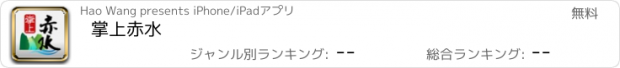 掌上
赤水

Hao Wang presents iPhone/iPadアプリ

無料

掌上赤水

ジャンル別ランキング: --

総合ランキング: --